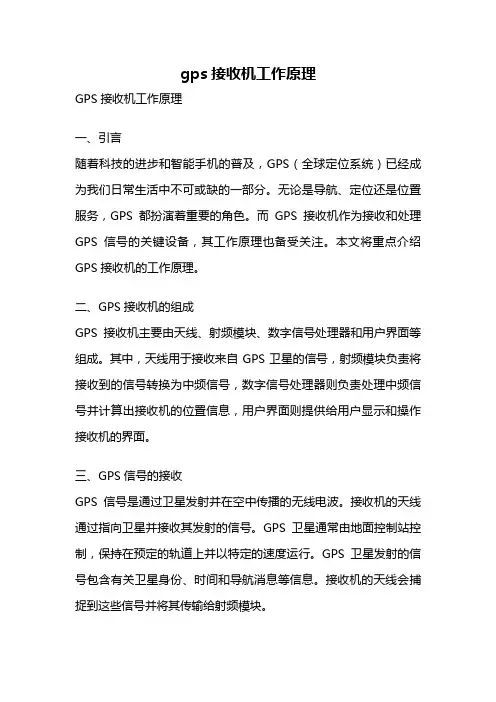 gps 接收机工作原理

GPS 接收机工作原理

一、引言

随着科技的进步和智能手机的普及，GPS（全球定位系统）已经成为我们日常生活中不可或缺的一部分。无论是导航、定位还是位置服务，GPS 都扮演着重要的角色。而 GPS 接收机作为接收和处理 GPS 信号的关键设备，其工作原理也备受关注。本文将重点介绍 GPS 接收机的工作原理。

二、GPS 接收机的组成

GPS 接收机主要由天线、射频模块、数字信号处理器和用户界面等组成。其中，天线用于接收来自 GPS 卫星的信号，射频模块负责将接收到的信号转换为中频信号，数字信号处理器则负责处理中频信号并计算出接收机的位置信息，用户界面则提供给用户显示和操作接收机的界面。

三、GPS 信号的接收

GPS 信号是通过卫星发射并在空中传播的无线电波。接收机的天线通过指向卫星并接收其发射的信号。GPS 卫星通常由地面控制站控制，保持在预定的轨道上并以特定的速度运行。GPS 卫星发射的信号包含有关卫星身份、时间和导航消息等信息。接收机的天线会捕捉到这些信号并将其传输给射频模块。